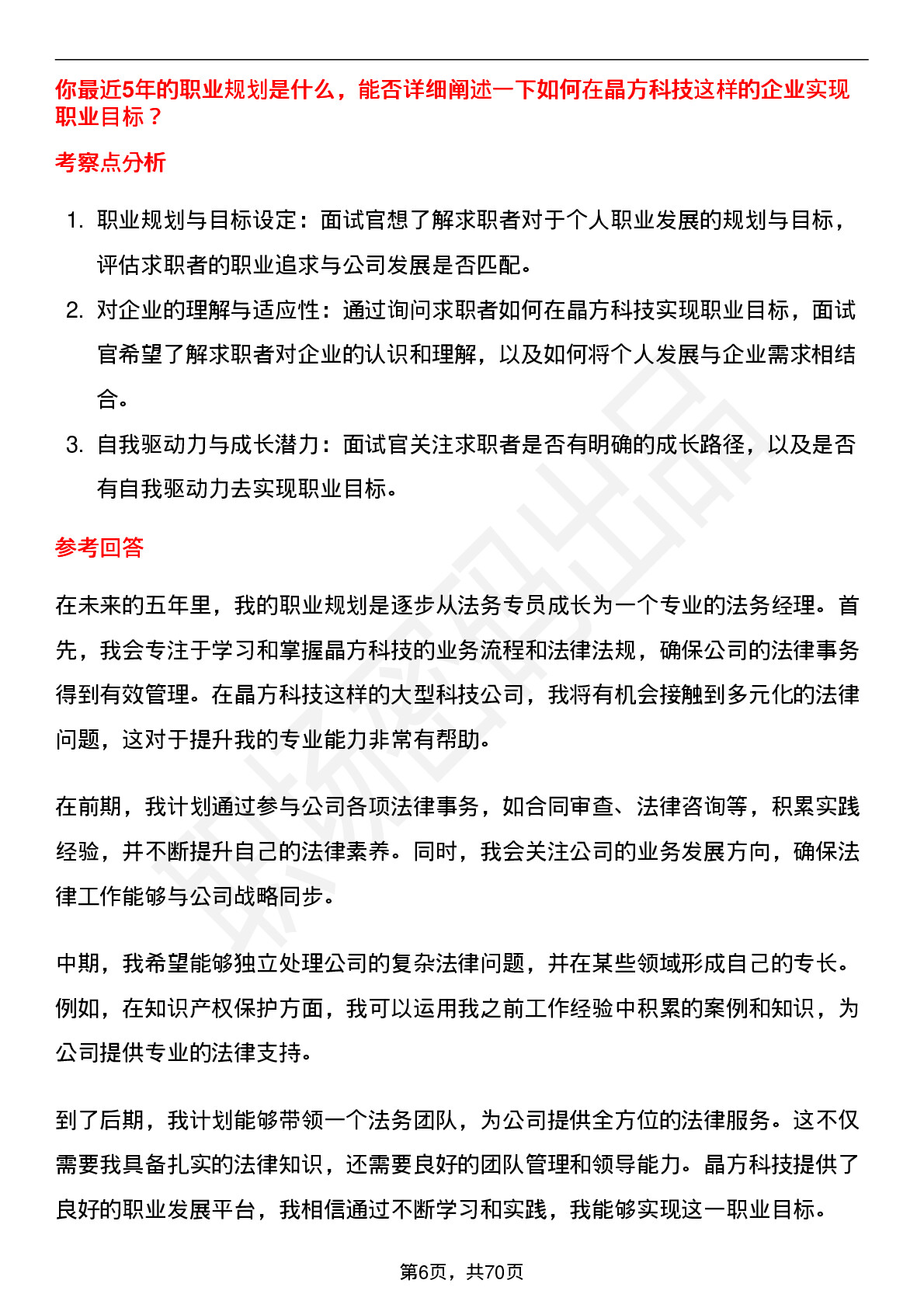 你最近5年的职业规划是什么，能否详细阐述一下如何在晶方科技这样的企业实现职业目标？

考察点分析

1. 职业规划与目标设定：面试官想了解求职者对于个人职业发展的规划与目标，评估求职者的职业追求与公司发展是否匹配。
2. 对企业的理解与适应性：通过询问求职者如何在晶方科技实现职业目标，面试官希望了解求职者对企业的认识和理解，以及如何将个人发展与企业需求相结合。
3. 自我驱动力与成长潜力：面试官关注求职者是否有明确的成长路径，以及是否有自我驱动力去实现职业目标。

参考回答

在未来的五年里，我的职业规划是逐步从法务专员成长为一个专业的法务经理。首先，我会专注于学习和掌握晶方科技的业务流程和法律法规，确保公司的法律事务得到有效管理。在晶方科技这样的大型科技公司，我将有机会接触到多元化的法律问题，这对于提升我的专业能力非常有帮助。

在前期，我计划通过参与公司各项法律事务，如合同审查、法律咨询等，积累实践经验，并不断提升自己的法律素养。同时，我会关注公司的业务发展方向，确保法律工作能够与公司战略同步。

中期，我希望能够独立处理公司的复杂法律问题，并在某些领域形成自己的专长。例如，在知识产权保护方面，我可以运用我之前工作经验中积累的案例和知识，为公司提供专业的法律支持。

到了后期，我计划能够带领一个法务团队，为公司提供全方位的法律服务。这不仅需要我具备扎实的法律知识，还需要良好的团队管理和领导能力。晶方科技提供了良好的职业发展平台，我相信通过不断学习和实践，我能够实现这一职业目标。

第6页，共70页